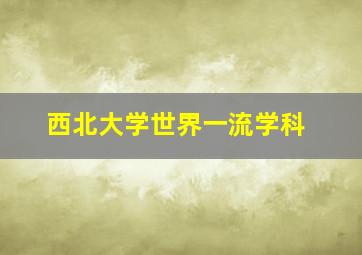 西北大学世界一流学科